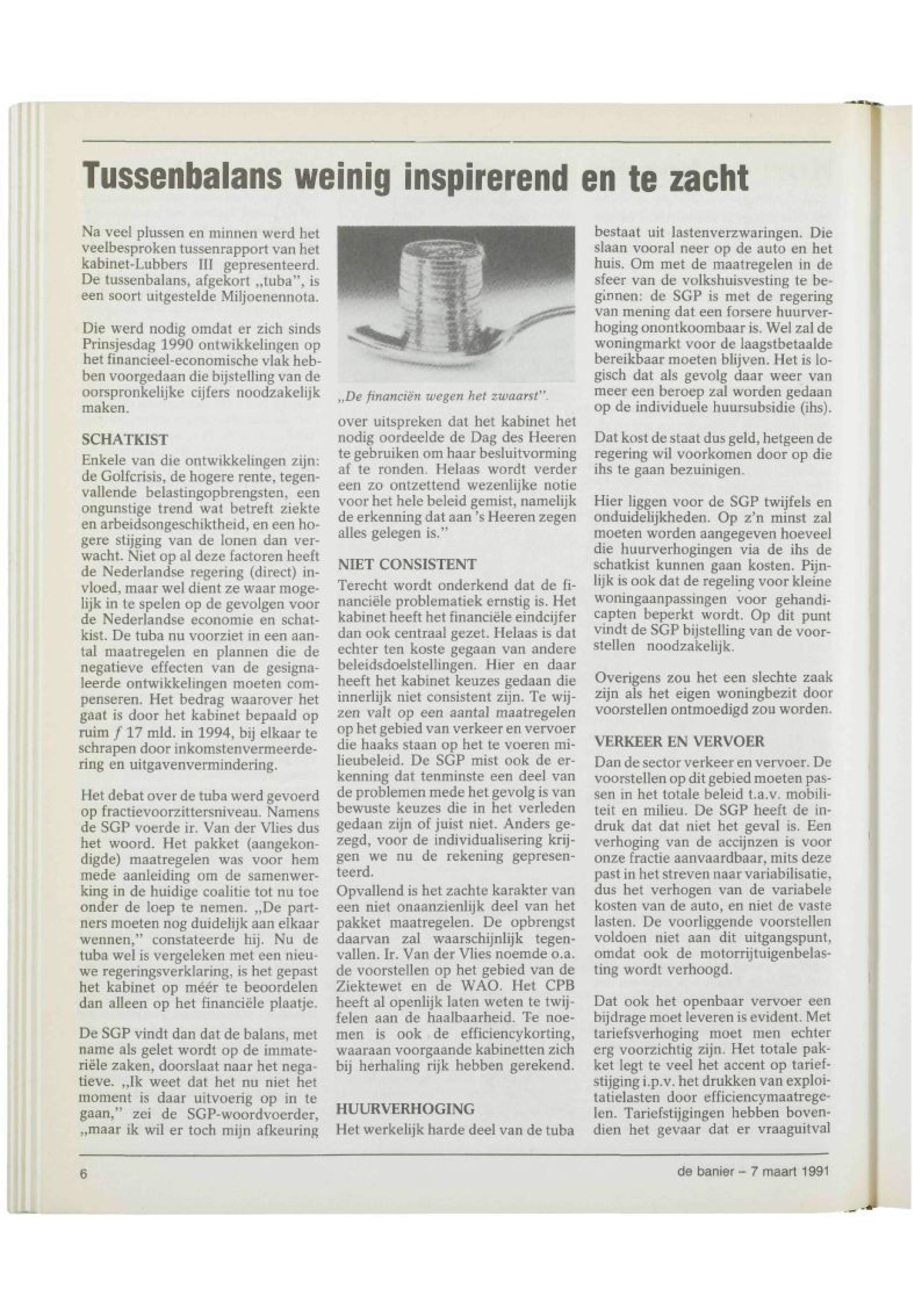 Tussenbalans weinig inspirerend en te zacht

Na veel plussen en minnen werd het veelbesproken tussenrapport van het kabinet-Lubbers III gepresenteerd. De tussenbalans, afgekort „tuba", is een soort uitgestelde Miljoenennota.

Die werd nodig omdat er zich sinds Prinsjesdag 1990 ontwikkelingen op het financieel-economische vlak hebben voorgedaan die bijstelling van de oorspronkelijke cijfers noodzakelijk maken.

SCHATKIST
Enkele van die ontwikkelingen zijn: de Golfcrisis, de hogere rente, tegenvallende belastingopbrengsten, een ongunstige trend wat betreft ziekte en arbeidsongeschiktheid, en een hogere stijging van de lonen dan verwacht. Niet op al deze factoren heeft de Nederlandse regering (direct) invloed, maar wel dient ze waar mogelijk in te spelen op de gevolgen voor de Nederlandse economie en schatkist. De tuba nu voorziet in een aantal maatregelen en plannen die de negatieve effecten van de gesignaleerde ontwikkelingen moeten compenseren. Het bedrag waarover het gaat is door het kabinet bepaald op ruim ƒ 17 mld. in 1994, bij elkaar te schrapen door inkomstenvermeerdering en uitgavenvermindering.

Het debat over de tuba werd gevoerd op fractievoorzittersniveau. Namens de SGP voerde ir. Van der Vlies dus het woord. Het pakket (aangekondigde) maatregelen was voor hem mede aanleiding om de samenwerking in de huidige coalitie tot nu toe onder de loep te nemen. „De partners moeten nog duidelijk aan elkaar wennen," constateerde hij. Nu de tuba wel is vergeleken met een nieuwe regeringsverklaring, is het gepast het kabinet op méér te beoordelen dan alleen op het financiële plaatje.

De SGP vindt dan dat de balans, met name als gelet wordt op de immateriële zaken, doorslaat naar het negatieve. „Ik weet dat het nu niet het moment is daar uitvoerig op in te gaan," zei de SGP-woordvoerder, „maar ik wil er toch mijn afkeuring

„De financiën wegen het zwaarst".

over uitspreken dat het kabinet het nodig oordeelde de Dag des Heeren te gebruiken om haar besluitvorming af te ronden. Helaas wordt verder een zo ontzettend wezenlijke notie voor het hele beleid gemist, namelijk de erkenning dat aan 's Heeren zegen alles gelegen is."

NIET CONSISTENT
Terecht wordt onderkend dat de financiële problematiek ernstig is. Het kabinet heeft het financiële eindcijfer dan ook centraal gezet. Helaas is dat echter ten koste gegaan van andere beleidsdoelstellingen. Hier en daar heeft het kabinet keuzes gedaan die innerlijk niet consistent zijn. Te wijzen valt op een aantal maatregelen op het gebied van verkeer en vervoer die haaks staan op het te voeren milieubeleid. De SGP mist ook de erkenning dat tenminste een deel van de problemen mede het gevolg is van bewuste keuzes die in het verleden gedaan zijn of juist niet. Anders gezegd, voor de individualisering krijgen we nu de rekening gepresenteerd.
Opvallend is het zachte karakter van een niet onaanzienlijk deel van het pakket maatregelen. De opbrengst daarvan zal waarschijnlijk tegenvallen. Ir. Van der Vlies noemde o.a. de voorstellen op het gebied van de Ziektewet en de WAO. Het CPB heeft al openlijk laten weten te twijfelen aan de haalbaarheid. Te noemen is ook de efficiencykorting, waaraan voorgaande kabinetten zich bij herhaling rijk hebben gerekend.

HUURVERHOGING
Het werkelijk harde deel van de tuba bestaat uit lastenverzwaringen. Die slaan vooral neer op de auto en het huis. Om met de maatregelen in de sfeer van de volkshuisvesting te beginnen: de SGP is met de regering van mening dat een forsere huurverhoging onontkoombaar is. Wel zal de woningmarkt voor de laagstbetaalde bereikbaar moeten blijven. Het is logisch dat als gevolg daar weer van meer een beroep zal worden gedaan op de individuele huursubsidie (ihs).

Dat kost de staat dus geld, hetgeen de regering wil voorkomen door op die ihs te gaan bezuinigen.

Hier liggen voor de SGP twijfels en onduidelijkheden. Op z'n minst zal moeten worden aangegeven hoeveel die huurverhogingen via de ihs de schatkist kunnen gaan kosten. Pijnlijk is ook dat de regeling voor kleine woningaanpassingen voor gehandicapten beperkt wordt. Op dit punt vindt de SGP bijstelling van de voorstellen noodzakelijk.

Overigens zou het een slechte zaak zijn als het eigen woningbezit door voorstellen ontmoedigd zou worden.

VERKEER EN VERVOER
Dan de sector verkeer en vervoer. De voorstellen op dit gebied moeten passen in het totale beleid t.a.v. mobiliteit en milieu. De SGP heeft de indruk dat dat niet het geval is. Een verhoging van de accijnzen is voor onze fractie aanvaardbaar, mits deze past in het streven naar variabilisatie, dus het verhogen van de variabele kosten van de auto, en niet de vaste lasten. De voorliggende voorstellen voldoen niet aan dit uitgangspunt, omdat ook de motorrijtuigenbelasting wordt verhoogd.

Dat ook het openbaar vervoer een bijdrage moet leveren is evident. Met tariefsverhoging moet men echter erg voorzichtig zijn. Het totale pakket legt te veel het accent op tariefstijging i.p.v. het drukken van exploitatielasten door efficiencymaatregelen. Tariefstijgingen hebben bovendien het gevaar dat er vraaguitval

6

de banier – 7 maart 1991